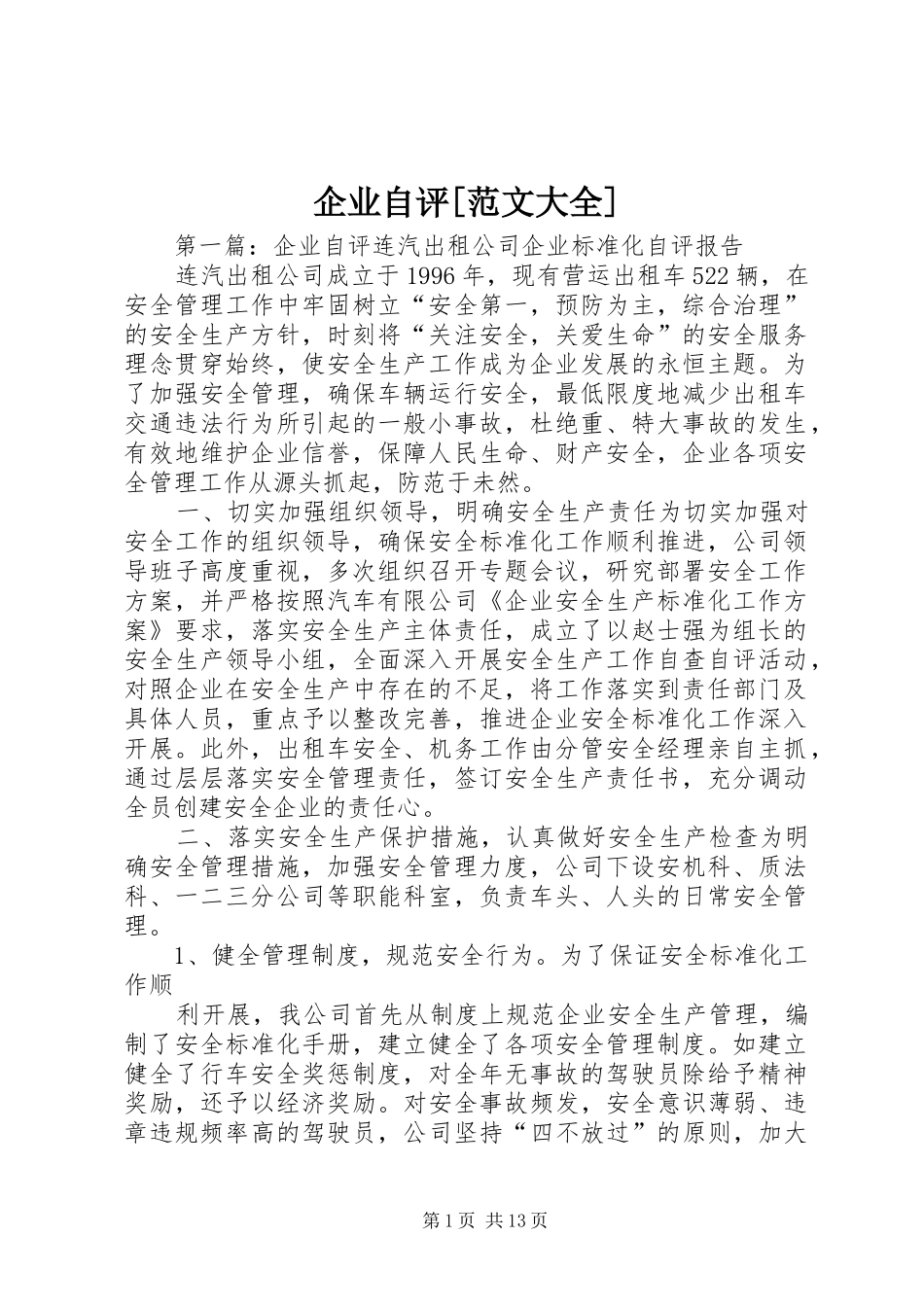 企业自评[范文大全]

第一篇：企业自评连汽出租公司企业标准化自评报告

连汽出租公司成立于1996年，现有营运出租车522辆，在安全管理工作中牢固树立“安全第一，预防为主，综合治理”的安全生产方针，时刻将“关注安全，关爱生命”的安全服务理念贯穿始终，使安全生产工作成为企业发展的永恒主题。为了加强安全管理，确保车辆运行安全，最低限度地减少出租车交通违法行为所引起的一般小事故，杜绝重、特大事故的发生，有效地维护企业信誉，保障人民生命、财产安全，企业各项安全管理工作从源头抓起，防范于未然。

一、切实加强组织领导，明确安全生产责任为切实加强对安全工作的组织领导，确保安全标准化工作顺利推进，公司领导班子高度重视，多次组织召开专题会议，研究部署安全工作方案，并严格按照汽车有限公司《企业安全生产标准化工作方案》要求，落实安全生产主体责任，成立了以赵士强为组长的安全生产领导小组，全面深入开展安全生产工作自查自评活动，对照企业在安全生产中存在的不足，将工作落实到责任部门及具体人员，重点予以整改完善，推进企业安全标准化工作深入开展。此外，出租车安全、机务工作由分管安全经理亲自主抓，通过层层落实安全管理责任，签订安全生产责任书，充分调动全员创建安全企业的责任心。

二、落实安全生产保护措施，认真做好安全生产检查为明确安全管理措施，加强安全管理力度，公司下设安机科、质法科、一二三分公司等职能科室，负责车头、人头的日常安全管理。

1、健全管理制度，规范安全行为。为了保证安全标准化工作顺

利开展，我公司首先从制度上规范企业安全生产管理，编制了安全标准化手册，建立健全了各项安全管理制度。如建立健全了行车安全奖惩制度，对全年无事故的驾驶员除给予精神奖励，还予以经济奖励。对安全事故频发，安全意识薄弱、违章违规频率高的驾驶员，公司坚持“四不放过”的原则，加大

第1页 共13页